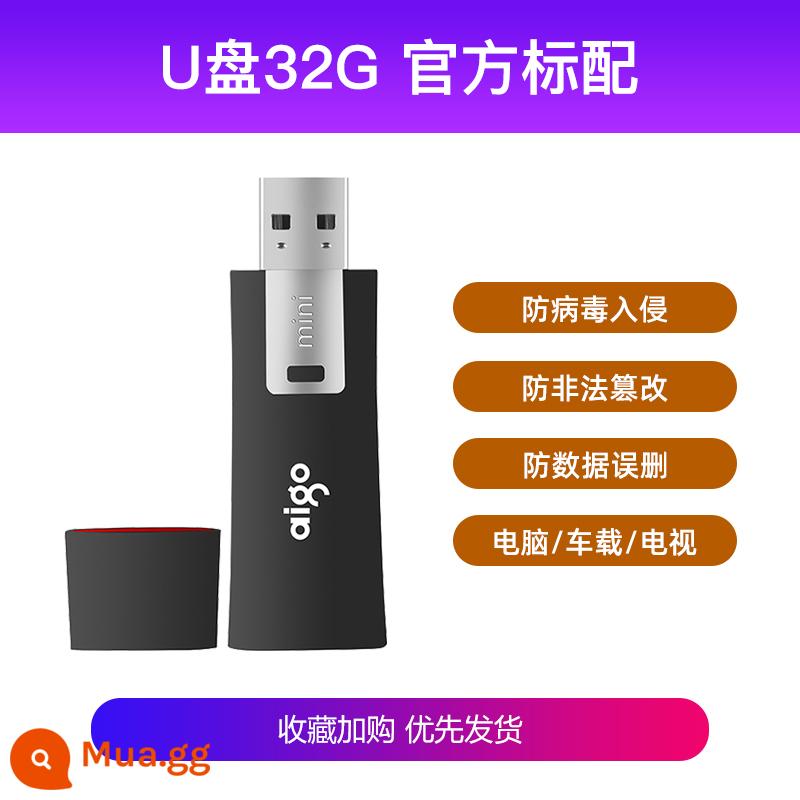 U盘32G 官方标配

mini

aigo

防病毒入侵

防非法篡改

防数据误删

电脑/车载/电视

收藏加购 优先发货

Mua.gg